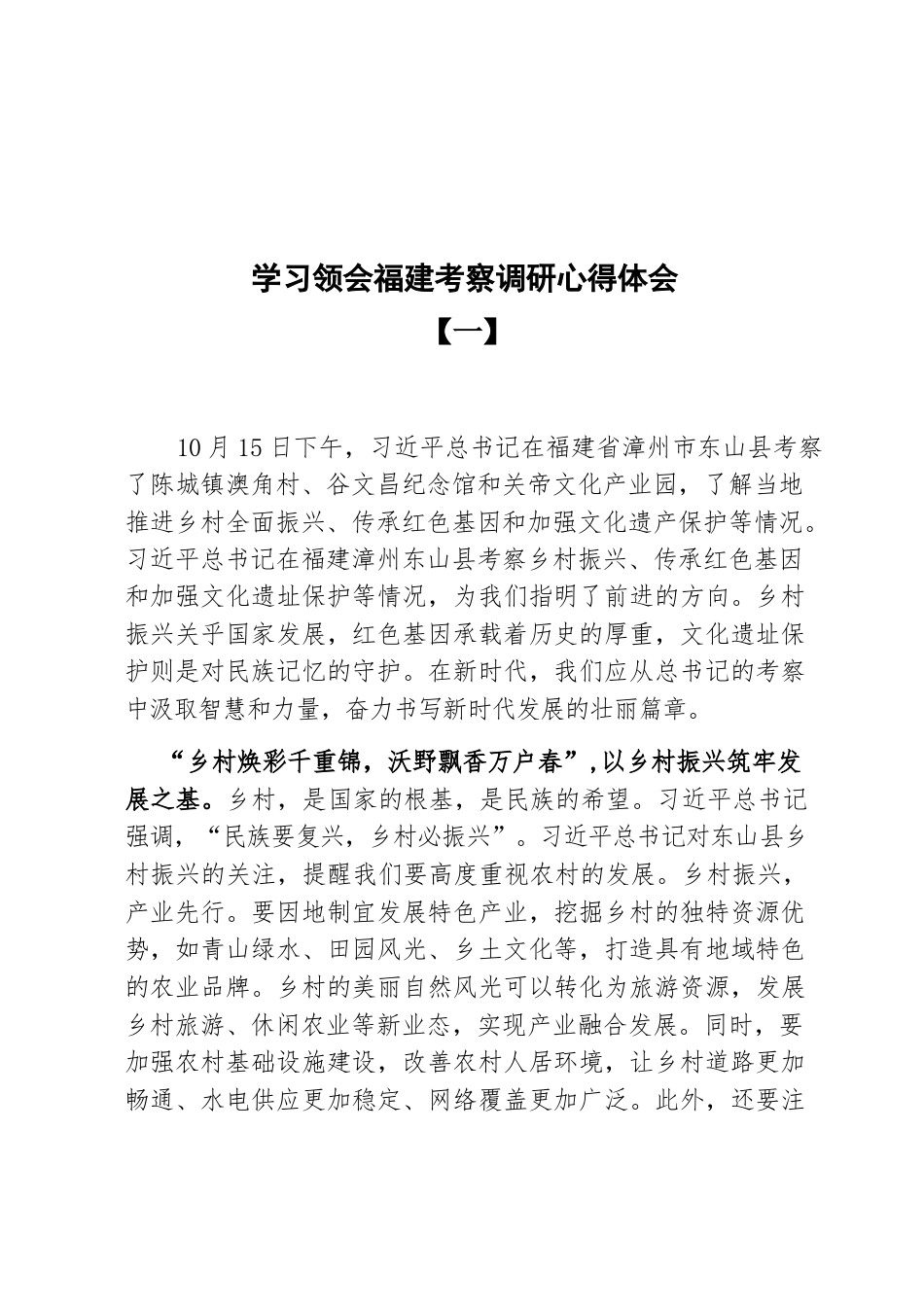 学习领会福建考察调研心得体会

【一】

10月15日下午，习近平总书记在福建省漳州市东山县考察了陈城镇澳角村、谷文昌纪念馆和关帝文化产业园，了解当地推进乡村全面振兴、传承红色基因和加强文化遗产保护等情况。习近平总书记在福建漳州东山县考察乡村振兴、传承红色基因和加强文化遗址保护等情况，为我们指明了前进的方向。乡村振兴关乎国家发展，红色基因承载着历史的厚重，文化遗址保护则是对民族记忆的守护。在新时代，我们应从总书记的考察中汲取智慧和力量，奋力书写新时代发展的壮丽篇章。

“乡村焕彩千重锦，沃野飘香万户春”，以乡村振兴筑牢发展之基。乡村，是国家的根基，是民族的希望。习近平总书记强调，“民族要复兴，乡村必振兴”。习近平总书记对东山县乡村振兴的关注，提醒我们要高度重视农村的发展。乡村振兴，产业先行。要因地制宜发展特色产业，挖掘乡村的独特资源优势，如青山绿水、田园风光、乡土文化等，打造具有地域特色的农业品牌。乡村的美丽自然风光可以转化为旅游资源，发展乡村旅游、休闲农业等新业态，实现产业融合发展。同时，要加强农村基础设施建设，改善农村人居环境，让乡村道路更加畅通、水电供应更加稳定、网络覆盖更加广泛。此外，还要注